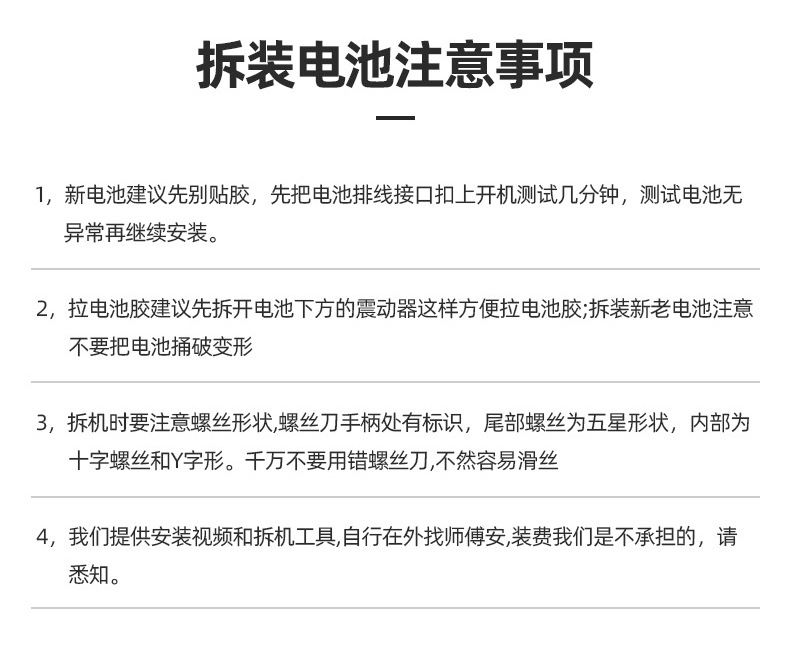 拆装电池注意事项

1，新电池建议先别贴胶，先把电池排线接口扣上开机测试几分钟，测试电池无异常再继续安装。

2，拉电池胶建议先拆开电池下方的震动器这样方便拉电池胶;拆装新老电池注意不要把电池捅破变形

3，拆机时要注意螺丝形状,螺丝刀手柄处有标识，尾部螺丝为五星形状，内部为十字螺丝和Y字形。千万不要用错螺丝刀,不然容易滑丝

4，我们提供安装视频和拆机工具,自行在外找师傅安,装费我们是不承担的，请悉知。